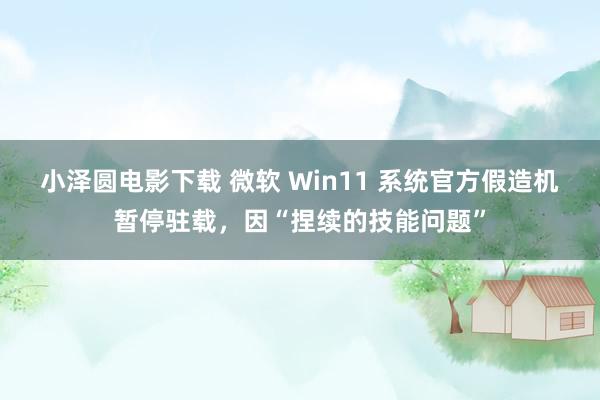 小泽圆电影下载 微软 Win11 系统官方假造机暂停驻载，因“捏续的技能问题”